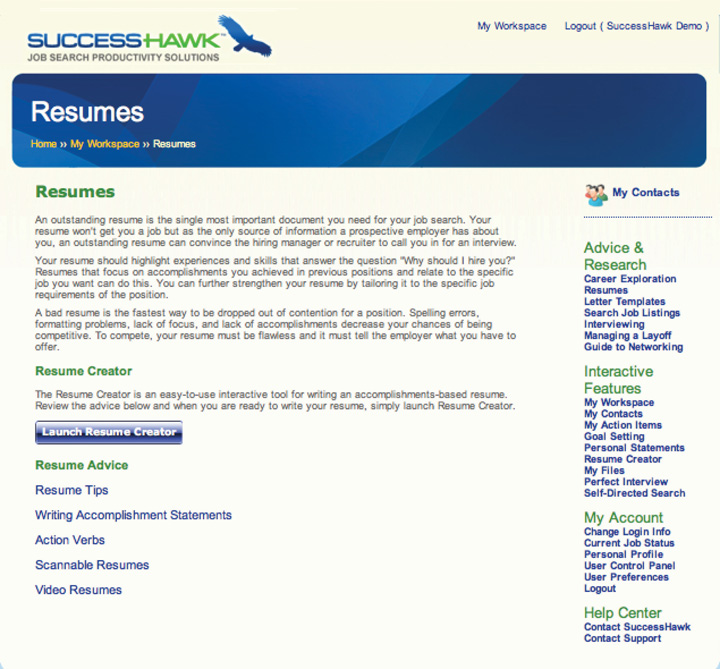 SUCCESSHAWK™
JOB SEARCH PRODUCTIVITY SOLUTIONS

My Workspace Logout ( SuccessHawk Demo )

Resumes

Home ›› My Workspace ›› Resumes

Resumes

An outstanding resume is the single most important document you need for your job search. Your resume won't get you a job but as the only source of information a prospective employer has about you, an outstanding resume can convince the hiring manager or recruiter to call you in for an interview.

Your resume should highlight experiences and skills that answer the question "Why should I hire you?" Resumes that focus on accomplishments you achieved in previous positions and relate to the specific job you want can do this. You can further strengthen your resume by tailoring it to the specific job requirements of the position.

A bad resume is the fastest way to be dropped out of contention for a position. Spelling errors, formatting problems, lack of focus, and lack of accomplishments decrease your chances of being competitive. To compete, your resume must be flawless and it must tell the employer what you have to offer.

Resume Creator

The Resume Creator is an easy-to-use interactive tool for writing an accomplishments-based resume. Review the advice below and when you are ready to write your resume, simply launch Resume Creator.

Launch Resume Creator

Resume Advice

Resume Tips

Writing Accomplishment Statements

Action Verbs

Scannable Resumes

Video Resumes

My Contacts

Advice & Research
Career Exploration
Resumes
Letter Templates
Search Job Listings
Interviewing
Managing a Layoff
Guide to Networking

Interactive Features
My Workspace
My Contacts
My Action Items
Goal Setting
Personal Statements
Resume Creator
My Files
Perfect Interview
Self-Directed Search

My Account
Change Login Info
Current Job Status
Personal Profile
User Control Panel
User Preferences
Logout

Help Center
Contact SuccessHawk
Contact Support